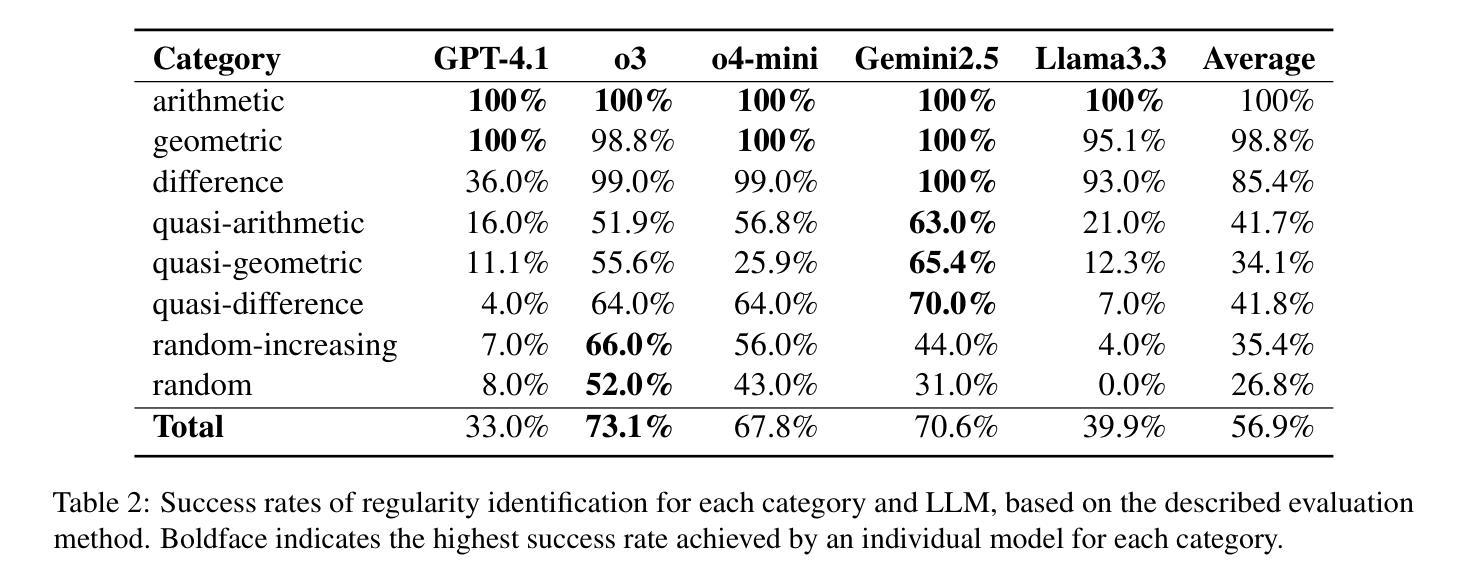 | Category | GPT-4.1 | o3 | o4-mini | Gemini2.5 | Llama3.3 | Average |
|---|---|---|---|---|---|---|
| arithmetic | 100% | 100% | 100% | 100% | 100% | 100% |
| geometric | 100% | 98.8% | 100% | 100% | 95.1% | 98.8% |
| difference | 36.0% | 99.0% | 99.0% | 100% | 93.0% | 85.4% |
| quasi-arithmetic | 16.0% | 51.9% | 56.8% | 63.0% | 21.0% | 41.7% |
| quasi-geometric | 11.1% | 55.6% | 25.9% | 65.4% | 12.3% | 34.1% |
| quasi-difference | 4.0% | 64.0% | 64.0% | 70.0% | 7.0% | 41.8% |
| random-increasing | 7.0% | 66.0% | 56.0% | 44.0% | 4.0% | 35.4% |
| random | 8.0% | 52.0% | 43.0% | 31.0% | 0.0% | 26.8% |
| Total | 33.0% | 73.1% | 67.8% | 70.6% | 39.9% | 56.9% |

Table 2: Success rates of regularity identification for each category and LLM, based on the described evaluation method. Boldface indicates the highest success rate achieved by an individual model for each category.